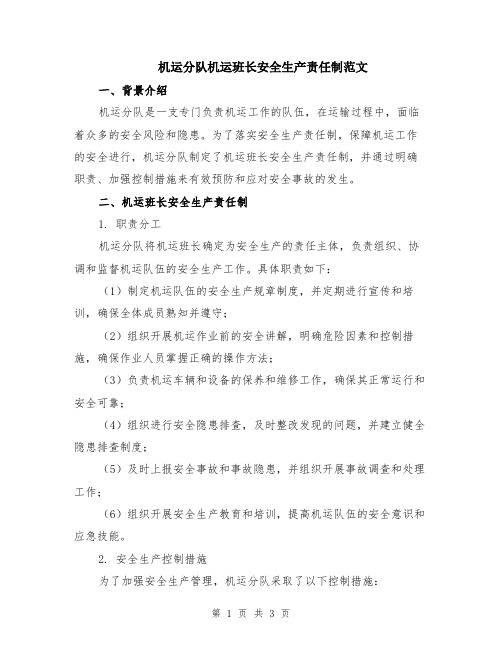 机运分队机运班长安全生产责任制范文

一、背景介绍

机运分队是一支专门负责机运工作的队伍，在运输过程中，面临着众多的安全风险和隐患。为了落实安全生产责任制，保障机运工作的安全进行，机运分队制定了机运班长安全生产责任制，并通过明确职责、加强控制措施来有效预防和应对安全事故的发生。

二、机运班长安全生产责任制

1. 职责分工

机运分队将机运班长确定为安全生产的责任主体，负责组织、协调和监督机运队伍的安全生产工作。具体职责如下：

（1）制定机运队伍的安全生产规章制度，并定期进行宣传和培训，确保全体成员熟知并遵守；

（2）组织开展机运作业前的安全讲解，明确危险因素和控制措施，确保作业人员掌握正确的操作方法；

（3）负责机运车辆和设备的保养和维修工作，确保其正常运行和安全可靠；

（4）组织进行安全隐患排查，及时整改发现的问题，并建立健全隐患排查制度；

（5）及时上报安全事故和事故隐患，并组织开展事故调查和处理工作；

（6）组织开展安全生产教育和培训，提高机运队伍的安全意识和应急技能。

2. 安全生产控制措施

为了加强安全生产管理，机运分队采取了以下控制措施：

第 1 页 共 3 页